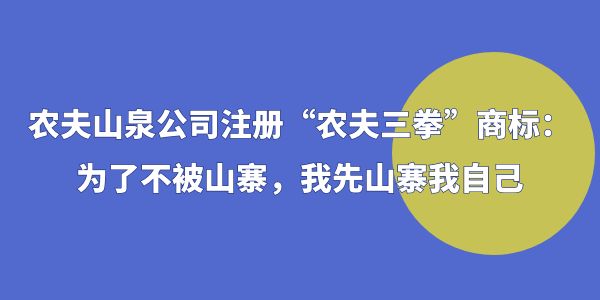 农夫山泉公司注册“农夫三拳”商标：
为了不被山寨，我先山寨我自己